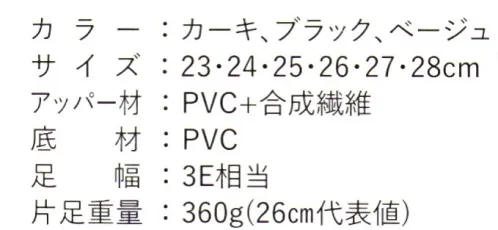 カラー：カーキ、ブラック、ベージュ
サイズ：23・24・25・26・27・28cm
アッパー材：PVC+合成繊維
底材：PVC
足幅：3E相当
片足重量：360g(26cm代表値)